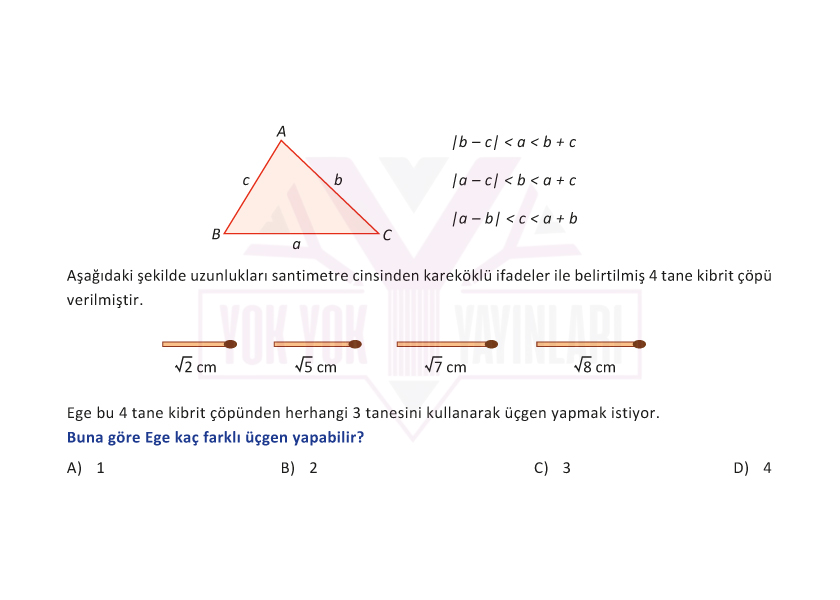 A

c b

B a C

$|b - c| < a < b + c$

$|a - c| < b < a + c$

$|a - b| < c < a + b$

YOK YOK YAYINLARI

Aşağıdaki şekilde uzunlukları santimetre cinsinden kareköklü ifadeler ile belirtilmiş 4 tane kibrit çöpü verilmiştir.

$\sqrt{2}$ cm $\sqrt{5}$ cm $\sqrt{7}$ cm $\sqrt{8}$ cm

Ege bu 4 tane kibrit çöpünden herhangi 3 tanesini kullanarak üçgen yapmak istiyor.

Buna göre Ege kaç farklı üçgen yapabilir?

A) 1 B) 2 C) 3 D) 4